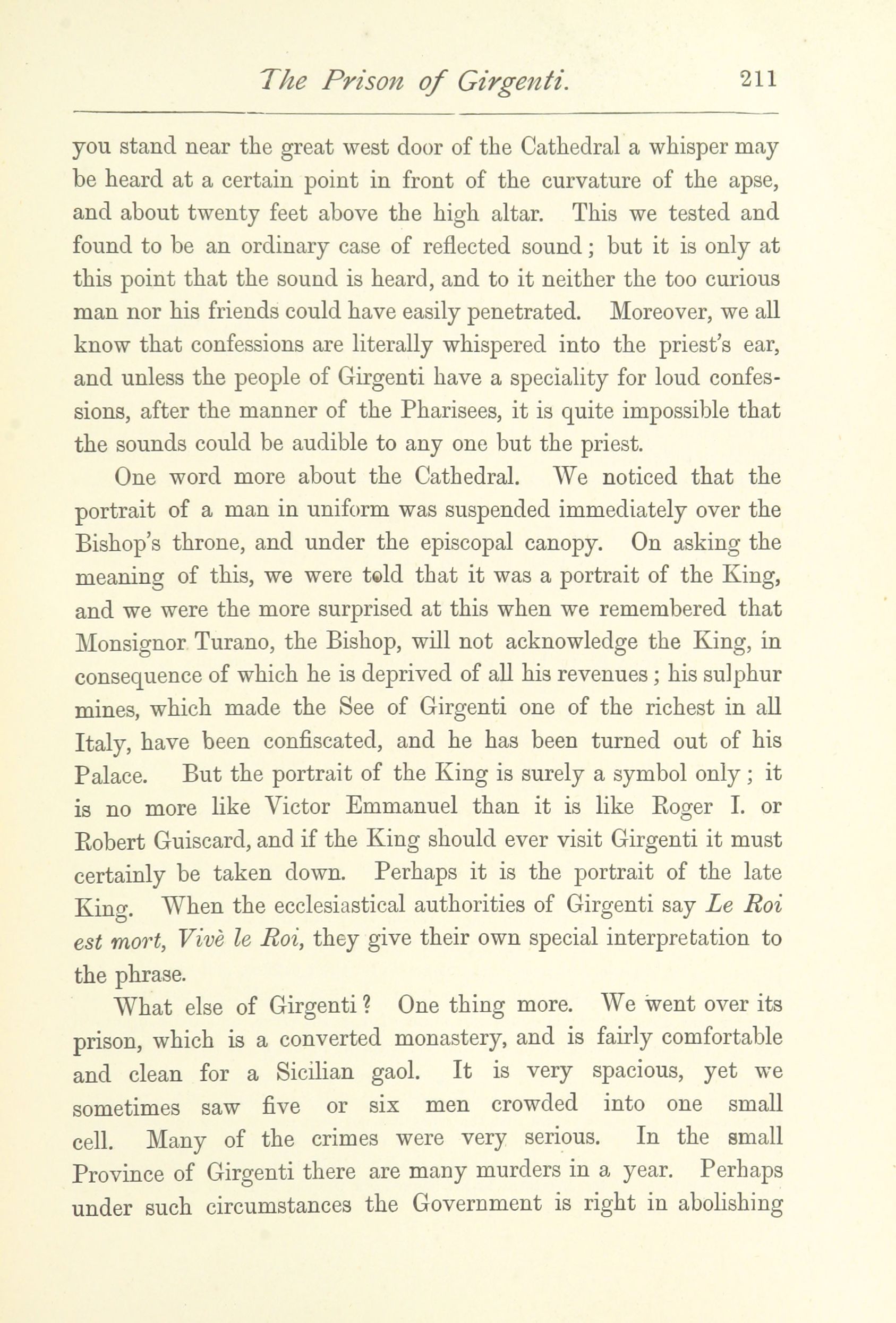 The Prison of Girgenti. 211

you stand near the great west door of the Cathedral a whisper may be heard at a certain point in front of the curvature of the apse, and about twenty feet above the high altar. This we tested and found to be an ordinary case of reflected sound; but it is only at this point that the sound is heard, and to it neither the too curious man nor his friends could have easily penetrated. Moreover, we all know that confessions are literally whispered into the priest's ear, and unless the people of Girgenti have a speciality for loud confessions, after the manner of the Pharisees, it is quite impossible that the sounds could be audible to any one but the priest.

One word more about the Cathedral. We noticed that the portrait of a man in uniform was suspended immediately over the Bishop's throne, and under the episcopal canopy. On asking the meaning of this, we were told that it was a portrait of the King, and we were the more surprised at this when we remembered that Monsignor Turano, the Bishop, will not acknowledge the King, in consequence of which he is deprived of all his revenues; his sulphur mines, which made the See of Girgenti one of the richest in all Italy, have been confiscated, and he has been turned out of his Palace. But the portrait of the King is surely a symbol only; it is no more like Victor Emmanuel than it is like Roger I. or Robert Guiscard, and if the King should ever visit Girgenti it must certainly be taken down. Perhaps it is the portrait of the late King. When the ecclesiastical authorities of Girgenti say Le Roi est mort, Vivè le Roi, they give their own special interpretation to the phrase.

What else of Girgenti? One thing more. We went over its prison, which is a converted monastery, and is fairly comfortable and clean for a Sicilian gaol. It is very spacious, yet we sometimes saw five or six men crowded into one small cell. Many of the crimes were very serious. In the small Province of Girgenti there are many murders in a year. Perhaps under such circumstances the Government is right in abolishing